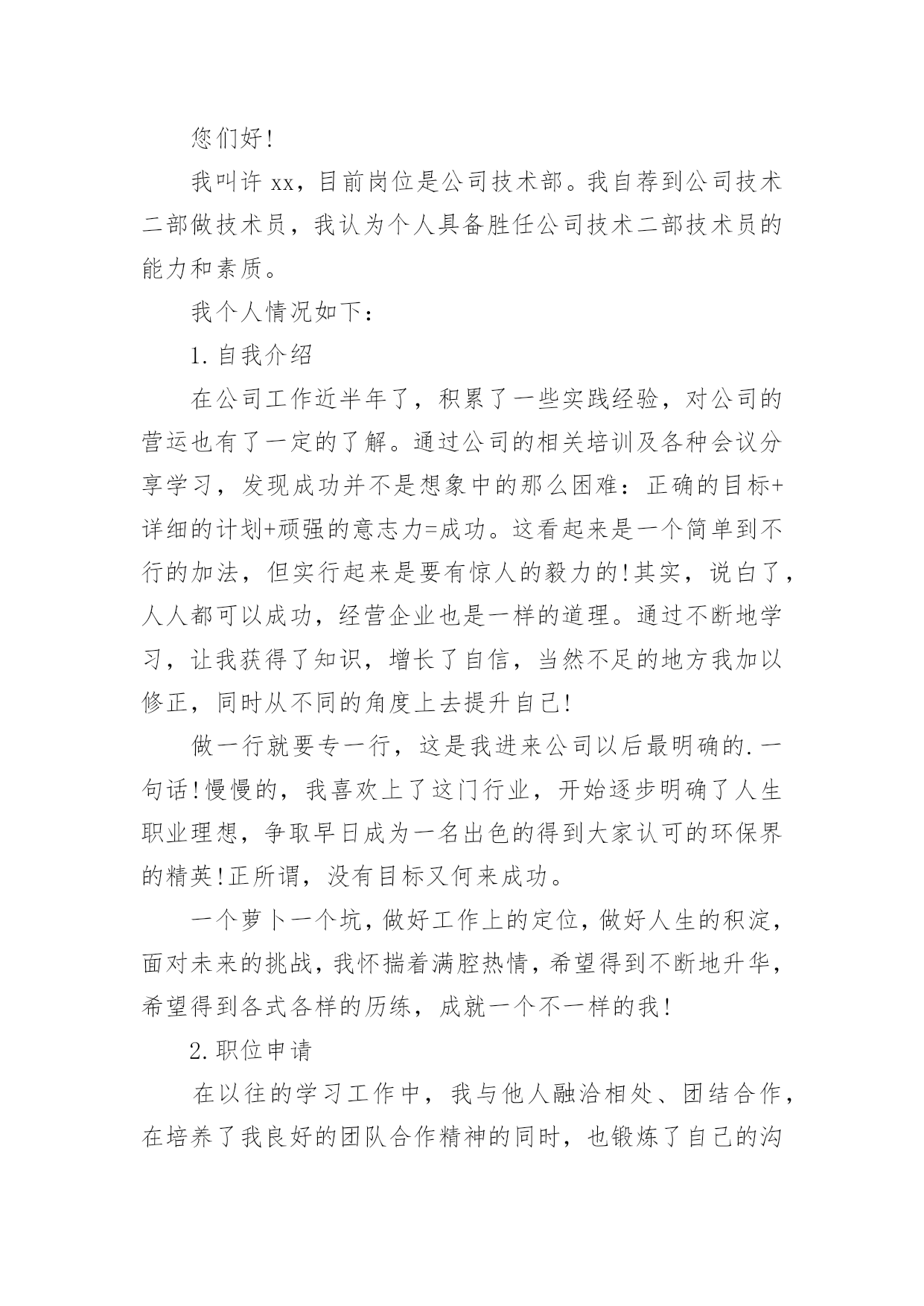 您们好!

我叫许 xx，目前岗位是公司技术部。我自荐到公司技术二部做技术员，我认为个人具备胜任公司技术二部技术员的能力和素质。

我个人情况如下：

1. 自我介绍

在公司工作近半年了，积累了一些实践经验，对公司的营运也有了一定的了解。通过公司的相关培训及各种会议分享学习，发现成功并不是想象中的那么困难：正确的目标+详细的计划+顽强的意志力=成功。这看起来是一个简单到不行的加法，但实行起来是要有惊人的毅力的!其实，说白了，人人都可以成功，经营企业也是一样的道理。通过不断地学习，让我获得了知识，增长了自信，当然不足的地方我加以修正，同时从不同的角度上去提升自己!

做一行就要专一行，这是我进来公司以后最明确的.一句话!慢慢的，我喜欢上了这门行业，开始逐步明确了人生职业理想，争取早日成为一名出色的得到大家认可的环保界的精英!正所谓，没有目标又何来成功。

一个萝卜一个坑，做好工作上的定位，做好人生的积淀，面对未来的挑战，我怀揣着满腔热情，希望得到不断地升华，希望得到各式各样的历练，成就一个不一样的我!

2. 职位申请

在以往的学习工作中，我与他人融洽相处、团结合作，在培养了我良好的团队合作精神的同时，也锻炼了自己的沟